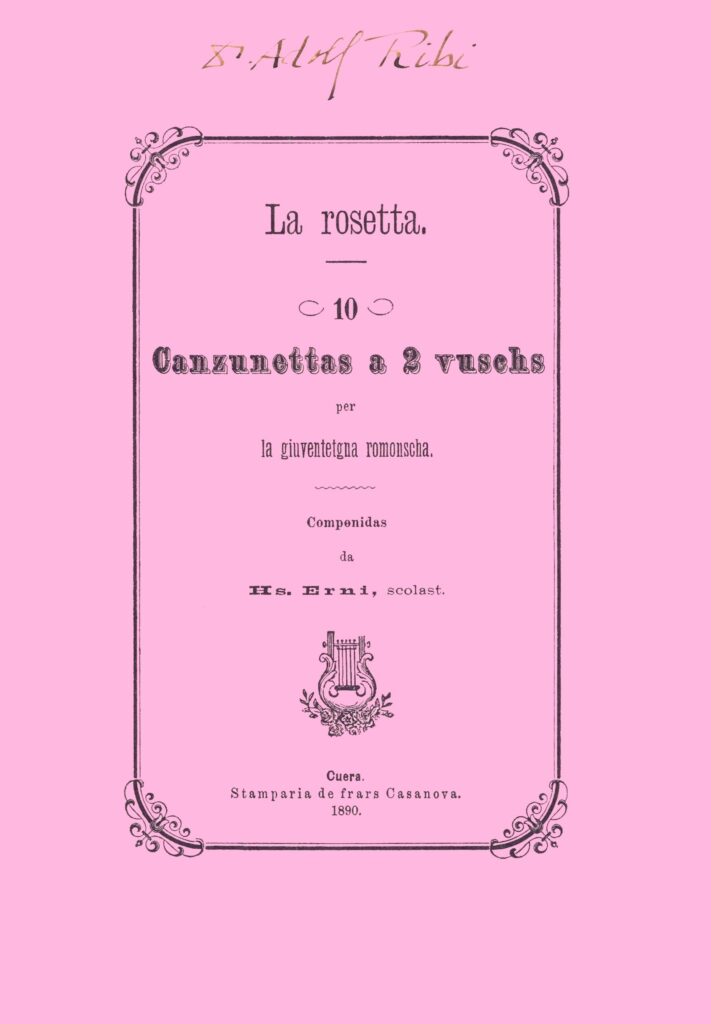 Dr. Adolf Ribi

La rosetta.

10

Canzunettas a 2 vuschs

per

la giuventetgna romonscha.

Componidas

da

Hs. Erni, scolast.

Cuera.
Stamparia de frars Casanova.
1890.